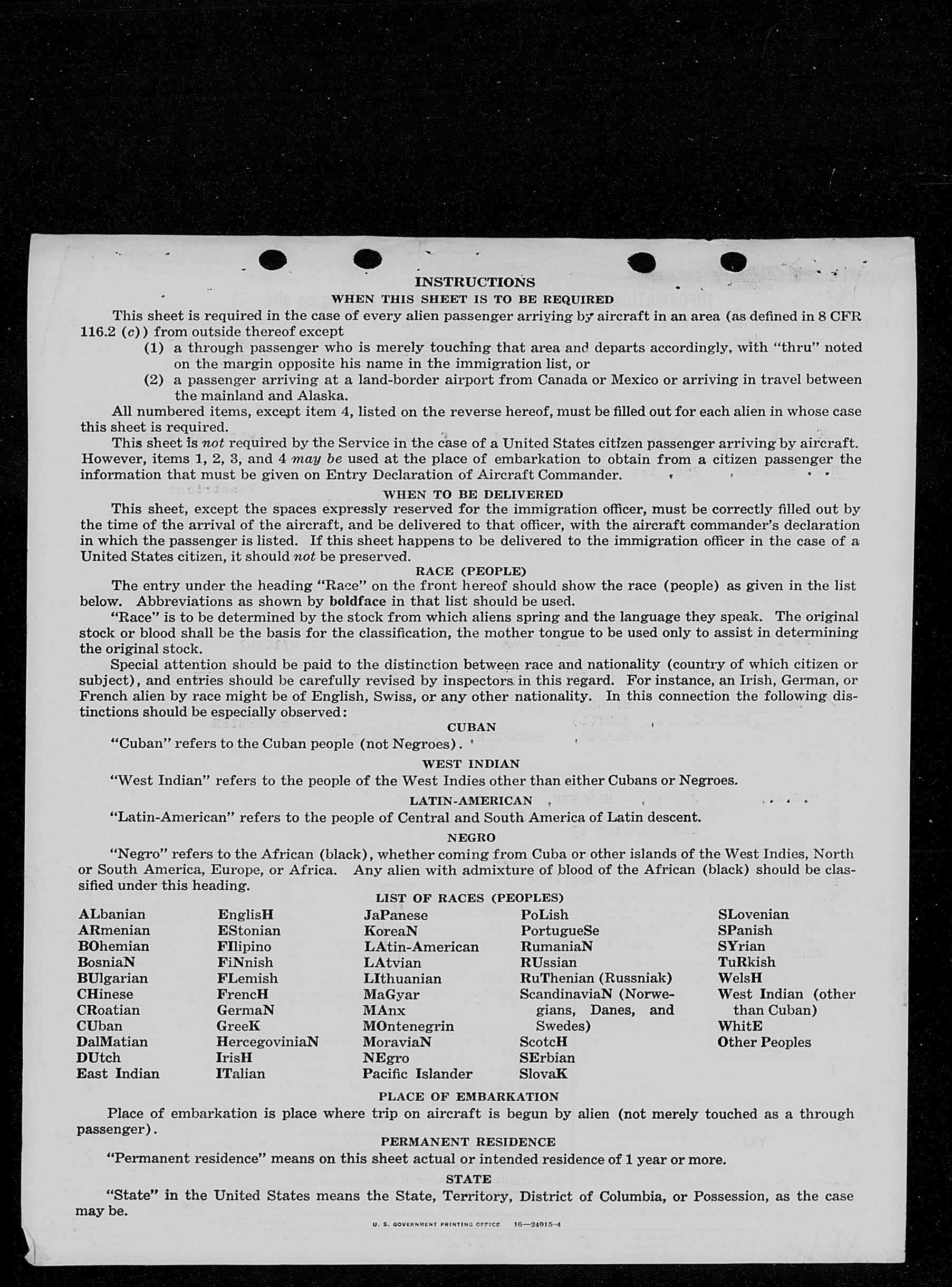 INSTRUCTIONS
WHEN THIS SHEET IS TO BE REQUIRED

This sheet is required in the case of every alien passenger arriving by aircraft in an area (as defined in 8 CFR 116.2 (c)) from outside thereof except
(1) a through passenger who is merely touching that area and departs accordingly, with "thru" noted on the margin opposite his name in the immigration list, or
(2) a passenger arriving at a land-border airport from Canada or Mexico or arriving in travel between the mainland and Alaska.

All numbered items, except item 4, listed on the reverse hereof, must be filled out for each alien in whose case this sheet is required.

This sheet is not required by the Service in the case of a United States citizen passenger arriving by aircraft. However, items 1, 2, 3, and 4 may be used at the place of embarkation to obtain from a citizen passenger the information that must be given on Entry Declaration of Aircraft Commander.

WHEN TO BE DELIVERED

This sheet, except the spaces expressly reserved for the immigration officer, must be correctly filled out by the time of the arrival of the aircraft, and be delivered to that officer, with the aircraft commander's declaration in which the passenger is listed. If this sheet happens to be delivered to the immigration officer in the case of a United States citizen, it should not be preserved.

RACE (PEOPLE)

The entry under the heading "Race" on the front hereof should show the race (people) as given in the list below. Abbreviations as shown by boldface in that list should be used.

"Race" is to be determined by the stock from which aliens spring and the language they speak. The original stock or blood shall be the basis for the classification, the mother tongue to be used only to assist in determining the original stock.

Special attention should be paid to the distinction between race and nationality (country of which citizen or subject), and entries should be carefully revised by inspectors in this regard. For instance, an Irish, German, or French alien by race might be of English, Swiss, or any other nationality. In this connection the following distinctions should be especially observed:

CUBAN
"Cuban" refers to the Cuban people (not Negroes).

WEST INDIAN
"West Indian" refers to the people of the West Indies other than either Cubans or Negroes.

LATIN-AMERICAN
"Latin-American" refers to the people of Central and South America of Latin descent.

NEGRO
"Negro" refers to the African (black), whether coming from Cuba or other islands of the West Indies, North or South America, Europe, or Africa. Any alien with admixture of blood of the African (black) should be classified under this heading.

LIST OF RACES (PEOPLES)

ALbanian
ARmenian
BOhemian
BosniaN
BUlgarian
CHinese
CRoatian
CUban
DalMatian
DUtch
East Indian

EnglisH
EStonian
FIlipino
FiNnish
FLemish
FrencH
GermaN
GreeK
HercegoviniaN
IrisH
ITalian

JaPanese
KoreaN
LAtin-American
LAtvian
LIthuanian
MaGyar
MAnx
MOntenegrin
MoraviaN
NEgro
Pacific Islander

PoLish
PortugueSe
RumaniaN
RUssian
RuThenian (Russniak)
ScandinaviaN (Norwegians, Danes, and Swedes)
ScotcH
SErbian
SlovaK

SLovenian
SPanish
SYrian
TuRkish
WelsH
West Indian (other than Cuban)
WhitE
Other Peoples

PLACE OF EMBARKATION
Place of embarkation is place where trip on aircraft is begun by alien (not merely touched as a through passenger).

PERMANENT RESIDENCE
"Permanent residence" means on this sheet actual or intended residence of 1 year or more.

STATE
"State" in the United States means the State, Territory, District of Columbia, or Possession, as the case may be.

U. S. GOVERNMENT PRINTING OFFICE 16—24915-4